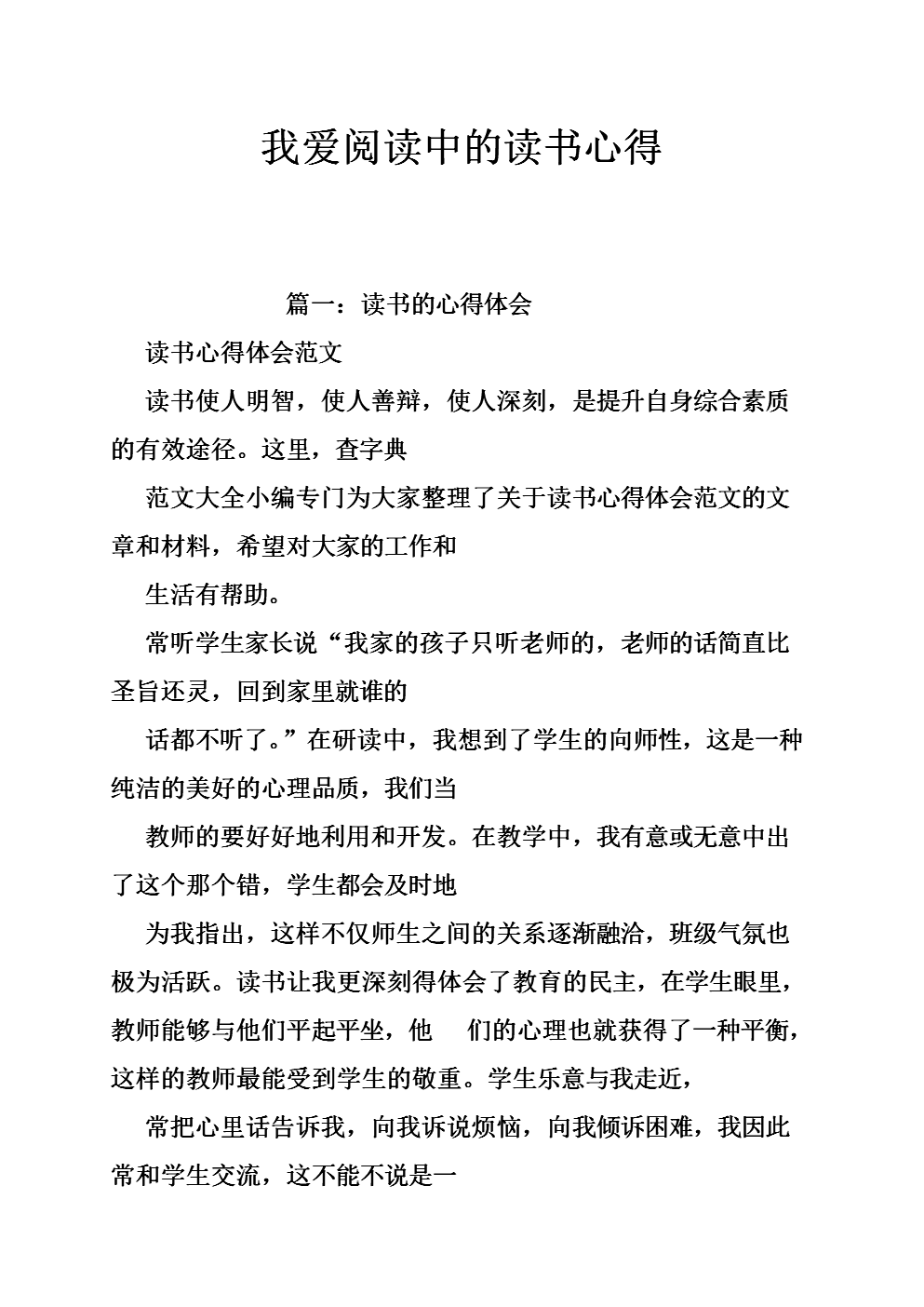 我爱阅读中的读书心得

篇一：读书的心得体会

读书心得体会范文

读书使人明智，使人善辩，使人深刻，是提升自身综合素质的有效途径。这里，查字典

范文大全小编专门为大家整理了关于读书心得体会范文的文章和材料，希望对大家的工作和

生活有帮助。

常听学生家长说“我家的孩子只听老师的，老师的话简直比圣旨还灵，回到家里就谁的

话都不听了。”在研读中，我想到了学生的向师性，这是一种纯洁的美好的心理品质，我们当

教师的要好好地利用和开发。在教学中，我有意或无意中出了这个那个错，学生都会及时地

为我指出，这样不仅师生之间的关系逐渐融洽，班级气氛也极为活跃。读书让我更深刻得体会了教育的民主，在学生眼里，教师能够与他们平起平坐，他 们的心理也就获得了一种平衡，这样的教师最能受到学生的敬重。学生乐意与我走近，

常把心里话告诉我，向我诉说烦恼，向我倾诉困难，我因此常和学生交流，这不能不说是一